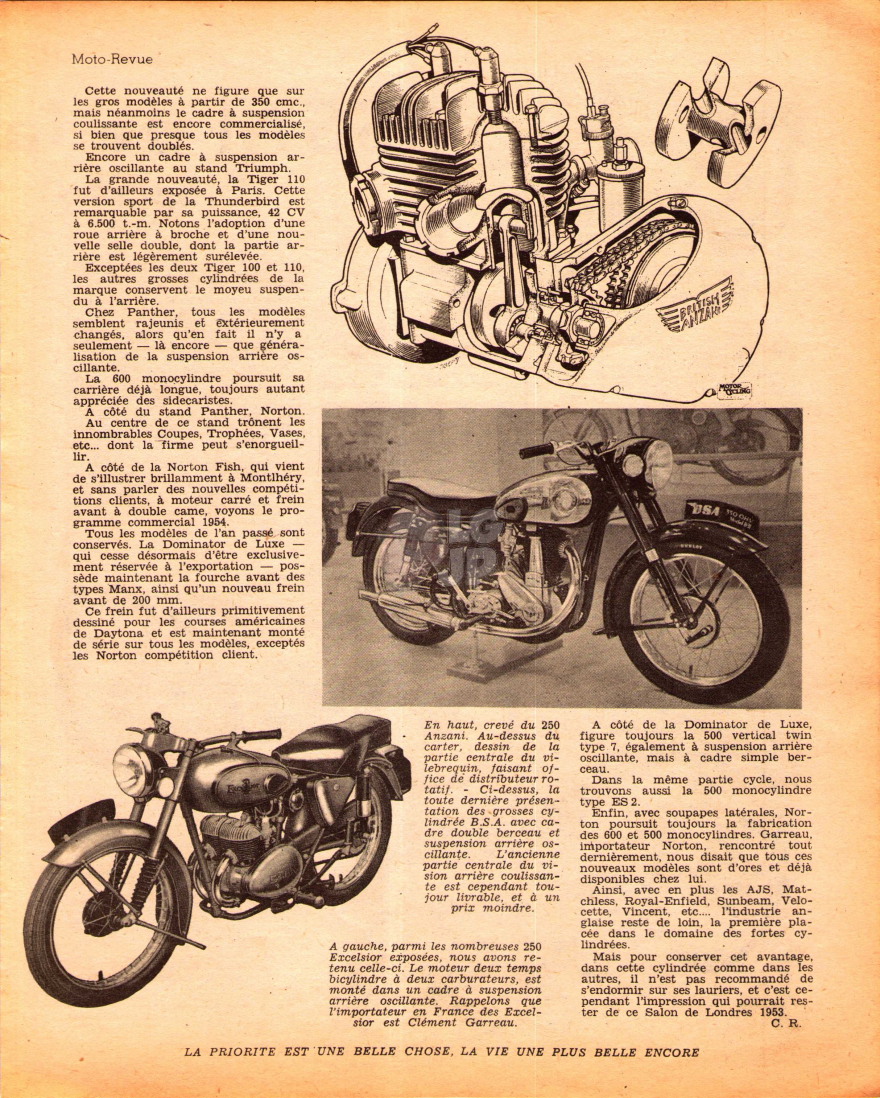 Moto-Revue

Cette nouveauté ne figure que sur les gros modèles à partir de 350 cmc., mais néanmoins le cadre à suspension coulissante est encore commercialisé, si bien que presque tous les modèles se trouvent doublés.

Encore un cadre à suspension arrière oscillante au stand Triumph.

La grande nouveauté, la Tiger 110 fut d'ailleurs exposée à Paris. Cette version sport de la Thunderbird est remarquable par sa puissance, 42 CV à 6.500 t.-m. Notons l'adoption d'une roue arrière à broche et d'une nouvelle selle double, dont la partie arrière est légèrement surélevée.

Exceptées les deux Tiger 100 et 110, les autres grosses cylindrées de la marque conservent le moyeu suspendu à l'arrière.

Chez Panther, tous les modèles semblent rajeunis et extérieurement changés, alors qu'en fait il n'y a seulement — là encore — que généralisation de la suspension arrière oscillante.

La 600 monocylindre poursuit sa carrière déjà longue, toujours autant appréciée des sidecaristes.

A côté du stand Panther, Norton. Au centre de ce stand trônent les innombrables Coupes, Trophées, Vases, etc... dont la firme peut s'enorgueillir.

A côté de la Norton Fish, qui vient de s'illustrer brillamment à Montlhéry, et sans parler des nouvelles compétitions clients, à moteur carré et frein avant à double came, voyons le programme commercial 1954.

Tous les modèles de l'an passé sont conservés. La Dominator de Luxe — qui cesse désormais d'être exclusivement réservée à l'exportation — possède maintenant la fourche avant des types Manx, ainsi qu'un nouveau frein avant de 200 mm.

Ce frein fut d'ailleurs primitivement dessiné pour les courses américaines de Daytona et est maintenant monté de série sur tous les modèles, exceptés les Norton compétition client.

BRITISH ANZANI

MOTOR CYCLING

BSA

En haut, crevé du 250 Anzani. Au-dessus du carter, dessin de la partie centrale du vilebrequin, faisant office de distributeur rotatif. - Ci-dessus, la toute dernière présentation des grosses cylindrée B.S.A. avec cadre double berceau et suspension arrière oscillante. L'ancienne partie centrale du vision arrière coulissante est cependant toujour livrable, et à un prix moindre.

A gauche, parmi les nombreuses 250 Excelsior exposées, nous avons retenu celle-ci. Le moteur deux temps bicylindre à deux carburateurs, est monté dans un cadre à suspension arrière oscillante. Rappelons que l'importateur en France des Excelsior est Clément Garreau.

A côté de la Dominator de Luxe, figure toujours la 500 vertical twin type 7, également à suspension arrière oscillante, mais à cadre simple berceau.

Dans la même partie cycle, nous trouvons aussi la 500 monocylindre type ES 2.

Enfin, avec soupapes latérales, Norton poursuit toujours la fabrication des 600 et 500 monocylindres. Garreau, importateur Norton, rencontré tout dernièrement, nous disait que tous ces nouveaux modèles sont d'ores et déjà disponibles chez lui.

Ainsi, avec en plus les AJS, Matchless, Royal-Enfield, Sunbeam, Velocette, Vincent, etc.... l'industrie anglaise reste de loin, la première placée dans le domaine des fortes cylindrées.

Mais pour conserver cet avantage, dans cette cylindrée comme dans les autres, il n'est pas recommandé de s'endormir sur ses lauriers, et c'est cependant l'impression qui pourrait rester de ce Salon de Londres 1953.
C. R.

LA PRIORITE EST UNE BELLE CHOSE, LA VIE UNE PLUS BELLE ENCORE